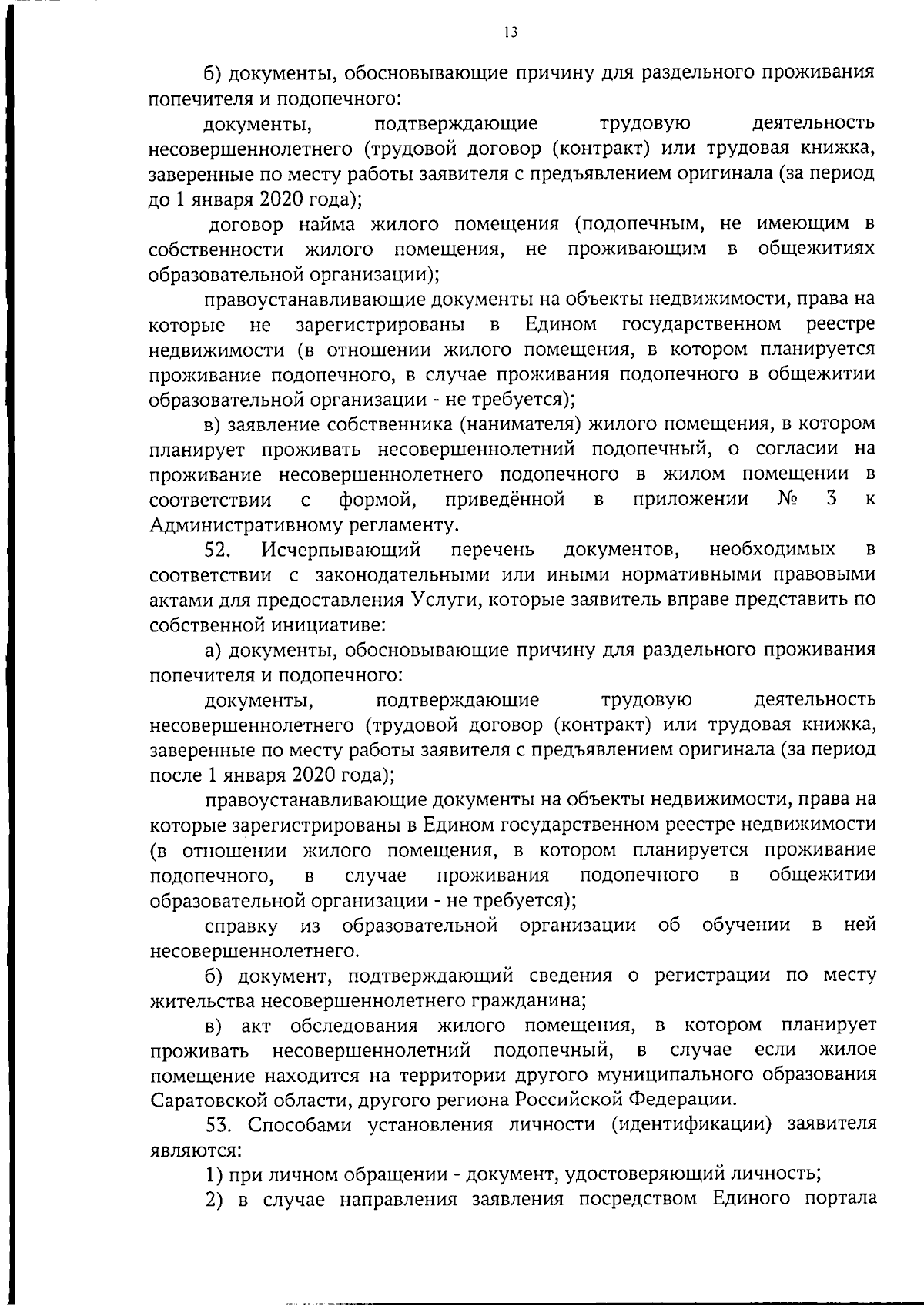 13

б) документы, обосновывающие причину для раздельного проживания попечителя и подопечного:

документы, подтверждающие трудовую деятельность несовершеннолетнего (трудовой договор (контракт) или трудовая книжка, заверенные по месту работы заявителя с предъявлением оригинала (за период до 1 января 2020 года);

договор найма жилого помещения (подопечным, не имеющим в собственности жилого помещения, не проживающим в общежитиях образовательной организации);

правоустанавливающие документы на объекты недвижимости, права на которые не зарегистрированы в Едином государственном реестре недвижимости (в отношении жилого помещения, в котором планируется проживание подопечного, в случае проживания подопечного в общежитии образовательной организации - не требуется);

в) заявление собственника (нанимателя) жилого помещения, в котором планирует проживать несовершеннолетний подопечный, о согласии на проживание несовершеннолетнего подопечного в жилом помещении в соответствии с формой, приведённой в приложении № 3 к Административному регламенту.

52. Исчерпывающий перечень документов, необходимых в соответствии с законодательными или иными нормативными правовыми актами для предоставления Услуги, которые заявитель вправе представить по собственной инициативе:

а) документы, обосновывающие причину для раздельного проживания попечителя и подопечного:

документы, подтверждающие трудовую деятельность несовершеннолетнего (трудовой договор (контракт) или трудовая книжка, заверенные по месту работы заявителя с предъявлением оригинала (за период после 1 января 2020 года);

правоустанавливающие документы на объекты недвижимости, права на которые зарегистрированы в Едином государственном реестре недвижимости (в отношении жилого помещения, в котором планируется проживание подопечного, в случае проживания подопечного в общежитии образовательной организации - не требуется);

справку из образовательной организации об обучении в ней несовершеннолетнего.

б) документ, подтверждающий сведения о регистрации по месту жительства несовершеннолетнего гражданина;

в) акт обследования жилого помещения, в котором планирует проживать несовершеннолетний подопечный, в случае если жилое помещение находится на территории другого муниципального образования Саратовской области, другого региона Российской Федерации.

53. Способами установления личности (идентификации) заявителя являются:

1) при личном обращении - документ, удостоверяющий личность;

2) в случае направления заявления посредством Единого портала